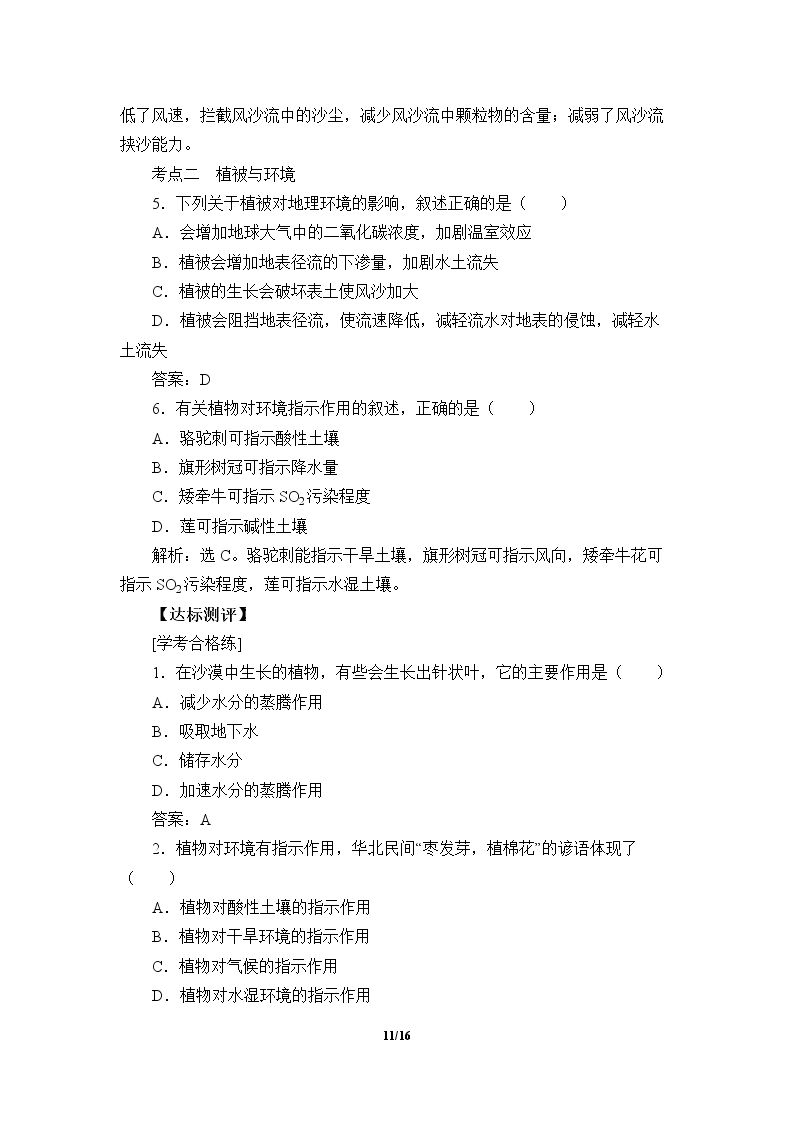 低了风速，拦截风沙流中的沙尘，减少风沙流中颗粒物的含量；减弱了风沙流挟沙能力。

考点二 植被与环境

5.下列关于植被对地理环境的影响，叙述正确的是（　　）

A.会增加地球大气中的二氧化碳浓度，加剧温室效应

B.植被会增加地表径流的下渗量，加剧水土流失

C.植被的生长会破坏表土使风沙加大

D.植被会阻挡地表径流，使流速降低，减轻流水对地表的侵蚀，减轻水土流失

答案：D

6.有关植物对环境指示作用的叙述，正确的是（　　）

A.骆驼刺可指示酸性土壤

B.旗形树冠可指示降水量

C.矮牵牛可指示$SO_2$污染程度

D.莲可指示碱性土壤

解析：选C。骆驼刺能指示干旱土壤，旗形树冠可指示风向，矮牵牛花可指示$SO_2$污染程度，莲可指示水湿土壤。

【达标测评】

[学考合格练]

1.在沙漠中生长的植物，有些会生长出针状叶，它的主要作用是（　　）

A.减少水分的蒸腾作用

B.吸取地下水

C.储存水分

D.加速水分的蒸腾作用

答案：A

2.植物对环境有指示作用，华北民间“枣发芽，植棉花”的谚语体现了（　　）

A.植物对酸性土壤的指示作用

B.植物对干旱环境的指示作用

C.植物对气候的指示作用

D.植物对水湿环境的指示作用

11/16